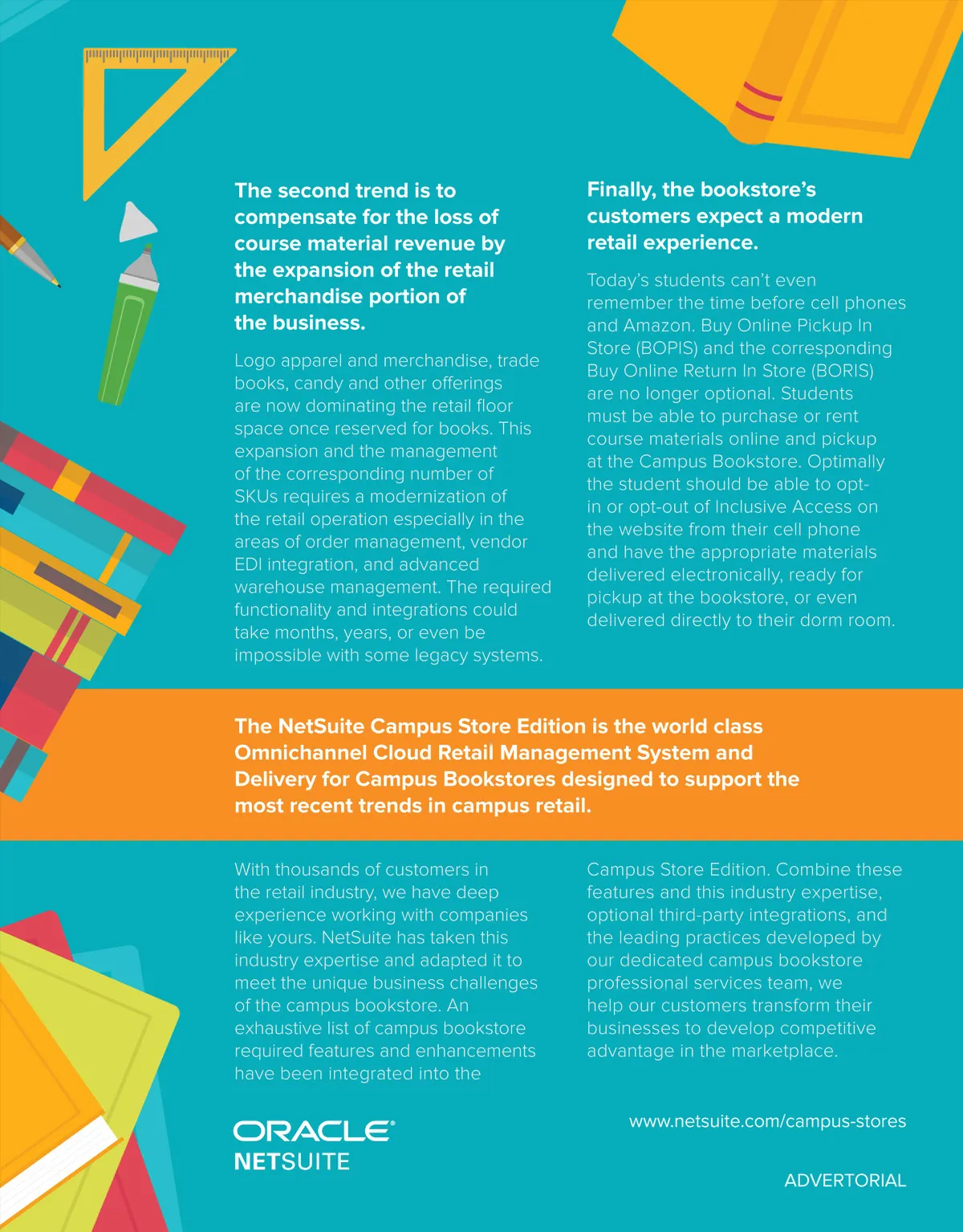 The second trend is to compensate for the loss of course material revenue by the expansion of the retail merchandise portion of the business.

Logo apparel and merchandise, trade books, candy and other offerings are now dominating the retail floor space once reserved for books. This expansion and the management of the corresponding number of SKUs requires a modernization of the retail operation especially in the areas of order management, vendor EDI integration, and advanced warehouse management. The required functionality and integrations could take months, years, or even be impossible with some legacy systems.

Finally, the bookstore's customers expect a modern retail experience.

Today's students can't even remember the time before cell phones and Amazon. Buy Online Pickup In Store (BOPIS) and the corresponding Buy Online Return In Store (BORIS) are no longer optional. Students must be able to purchase or rent course materials online and pickup at the Campus Bookstore. Optimally the student should be able to opt-in or opt-out of Inclusive Access on the website from their cell phone and have the appropriate materials delivered electronically, ready for pickup at the bookstore, or even delivered directly to their dorm room.

The NetSuite Campus Store Edition is the world class Omnichannel Cloud Retail Management System and Delivery for Campus Bookstores designed to support the most recent trends in campus retail.

With thousands of customers in the retail industry, we have deep experience working with companies like yours. NetSuite has taken this industry expertise and adapted it to meet the unique business challenges of the campus bookstore. An exhaustive list of campus bookstore required features and enhancements have been integrated into the

Campus Store Edition. Combine these features and this industry expertise, optional third-party integrations, and the leading practices developed by our dedicated campus bookstore professional services team, we help our customers transform their businesses to develop competitive advantage in the marketplace.

ORACLE
NETSUITE

www.netsuite.com/campus-stores

ADVERTORIAL